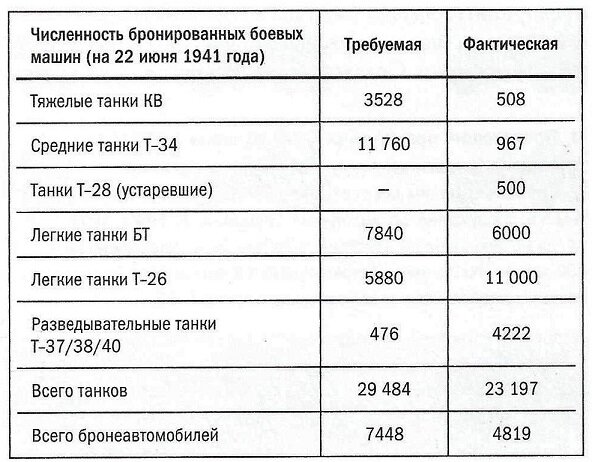 | Численность бронированных боевых машин (на 22 июня 1941 года) | Требуемая | Фактическая |
|---|---|---|
| Тяжелые танки КВ | 3528 | 508 |
| Средние танки Т–34 | 11 760 | 967 |
| Танки Т–28 (устаревшие) | – | 500 |
| Легкие танки БТ | 7840 | 6000 |
| Легкие танки Т–26 | 5880 | 11 000 |
| Разведывательные танки Т–37/38/40 | 476 | 4222 |
| Всего танков | 29 484 | 23 197 |
| Всего бронеавтомобилей | 7448 | 4819 |